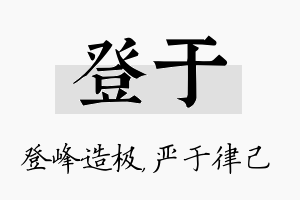 登于

登峰造极，严于律己